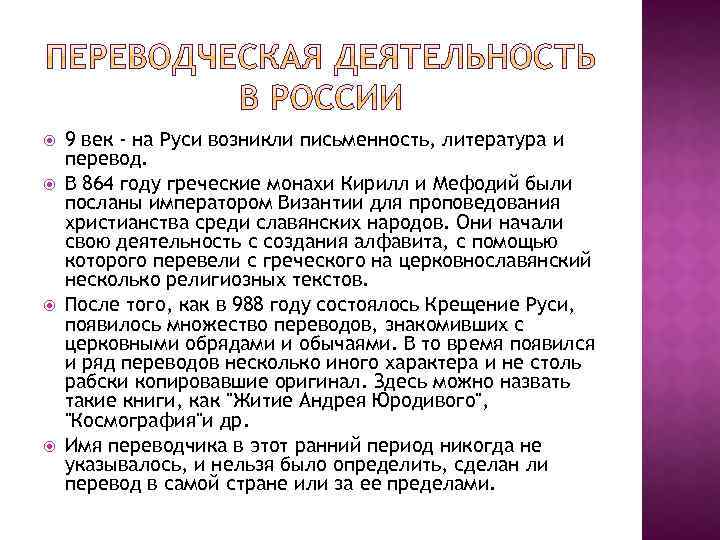 ПЕРЕВОДЧЕСКАЯ ДЕЯТЕЛЬНОСТЬ В РОССИИ

9 век - на Руси возникли письменность, литература и перевод.

В 864 году греческие монахи Кирилл и Мефодий были посланы императором Византии для проповедования христианства среди славянских народов. Они начали свою деятельность с создания алфавита, с помощью которого перевели с греческого на церковнославянский несколько религиозных текстов.

После того, как в 988 году состоялось Крещение Руси, появилось множество переводов, знакомивших с церковными обрядами и обычаями. В то время появился и ряд переводов несколько иного характера и не столь рабски копировавшие оригинал. Здесь можно назвать такие книги, как "Житие Андрея Юродивого", "Космография"и др.

Имя переводчика в этот ранний период никогда не указывалось, и нельзя было определить, сделан ли перевод в самой стране или за ее пределами.